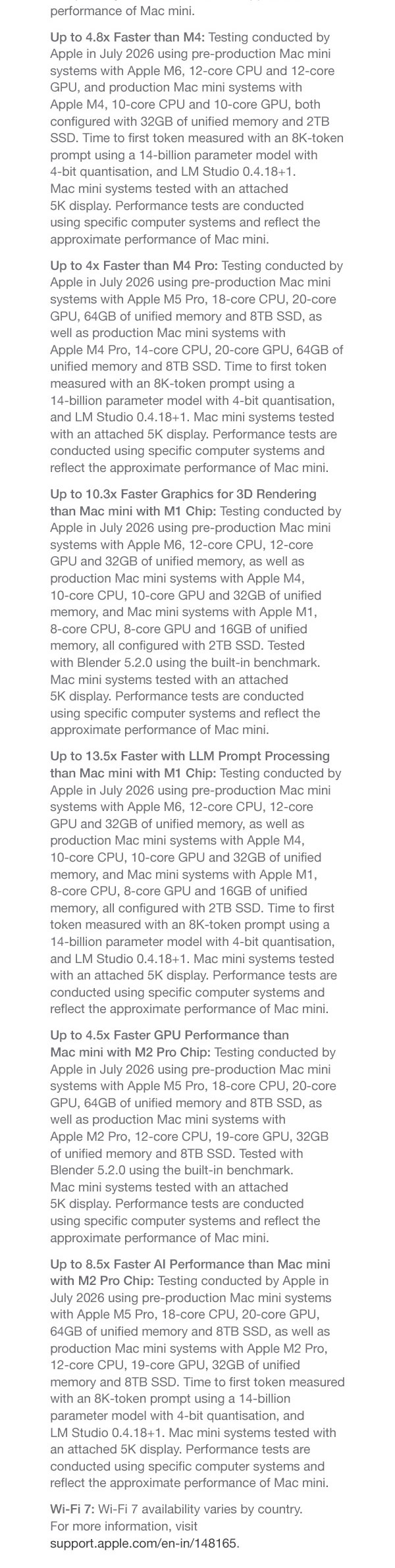 performance of Mac mini.

Up to 4.8x Faster than M4: Testing conducted by Apple in July 2026 using pre-production Mac mini systems with Apple M6, 12-core CPU and 12-core GPU, and production Mac mini systems with Apple M4, 10-core CPU and 10-core GPU, both configured with 32GB of unified memory and 2TB SSD. Time to first token measured with an 8K-token prompt using a 14-billion parameter model with 4-bit quantisation, and LM Studio 0.4.18+1. Mac mini systems tested with an attached 5K display. Performance tests are conducted using specific computer systems and reflect the approximate performance of Mac mini.

Up to 4x Faster than M4 Pro: Testing conducted by Apple in July 2026 using pre-production Mac mini systems with Apple M5 Pro, 18-core CPU, 20-core GPU, 64GB of unified memory and 8TB SSD, as well as production Mac mini systems with Apple M4 Pro, 14-core CPU, 20-core GPU, 64GB of unified memory and 8TB SSD. Time to first token measured with an 8K-token prompt using a 14-billion parameter model with 4-bit quantisation, and LM Studio 0.4.18+1. Mac mini systems tested with an attached 5K display. Performance tests are conducted using specific computer systems and reflect the approximate performance of Mac mini.

Up to 10.3x Faster Graphics for 3D Rendering than Mac mini with M1 Chip: Testing conducted by Apple in July 2026 using pre-production Mac mini systems with Apple M6, 12-core CPU, 12-core GPU and 32GB of unified memory, as well as production Mac mini systems with Apple M4, 10-core CPU, 10-core GPU and 32GB of unified memory, and Mac mini systems with Apple M1, 8-core CPU, 8-core GPU and 16GB of unified memory, all configured with 2TB SSD. Tested with Blender 5.2.0 using the built-in benchmark. Mac mini systems tested with an attached 5K display. Performance tests are conducted using specific computer systems and reflect the approximate performance of Mac mini.

Up to 13.5x Faster with LLM Prompt Processing than Mac mini with M1 Chip: Testing conducted by Apple in July 2026 using pre-production Mac mini systems with Apple M6, 12-core CPU, 12-core GPU and 32GB of unified memory, as well as production Mac mini systems with Apple M4, 10-core CPU, 10-core GPU and 32GB of unified memory, and Mac mini systems with Apple M1, 8-core CPU, 8-core GPU and 16GB of unified memory, all configured with 2TB SSD. Time to first token measured with an 8K-token prompt using a 14-billion parameter model with 4-bit quantisation, and LM Studio 0.4.18+1. Mac mini systems tested with an attached 5K display. Performance tests are conducted using specific computer systems and reflect the approximate performance of Mac mini.

Up to 4.5x Faster GPU Performance than Mac mini with M2 Pro Chip: Testing conducted by Apple in July 2026 using pre-production Mac mini systems with Apple M5 Pro, 18-core CPU, 20-core GPU, 64GB of unified memory and 8TB SSD, as well as production Mac mini systems with Apple M2 Pro, 12-core CPU, 19-core GPU, 32GB of unified memory and 8TB SSD. Tested with Blender 5.2.0 using the built-in benchmark. Mac mini systems tested with an attached 5K display. Performance tests are conducted using specific computer systems and reflect the approximate performance of Mac mini.

Up to 8.5x Faster AI Performance than Mac mini with M2 Pro Chip: Testing conducted by Apple in July 2026 using pre-production Mac mini systems with Apple M5 Pro, 18-core CPU, 20-core GPU, 64GB of unified memory and 8TB SSD, as well as production Mac mini systems with Apple M2 Pro, 12-core CPU, 19-core GPU, 32GB of unified memory and 8TB SSD. Time to first token measured with an 8K-token prompt using a 14-billion parameter model with 4-bit quantisation, and LM Studio 0.4.18+1. Mac mini systems tested with an attached 5K display. Performance tests are conducted using specific computer systems and reflect the approximate performance of Mac mini.

Wi-Fi 7: Wi-Fi 7 availability varies by country. For more information, visit support.apple.com/en-in/148165.